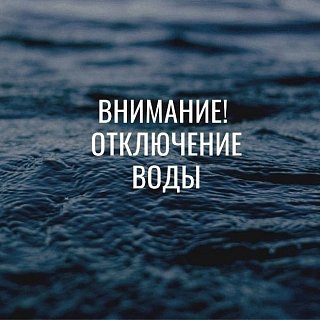 ВНИМАНИЕ!
ОТКЛЮЧЕНИЕ
ВОДЫ